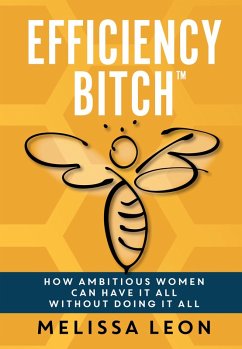 EFFICIENCY BITCH™

HOW AMBITIOUS WOMEN CAN HAVE IT ALL WITHOUT DOING IT ALL

MELISSA LEON